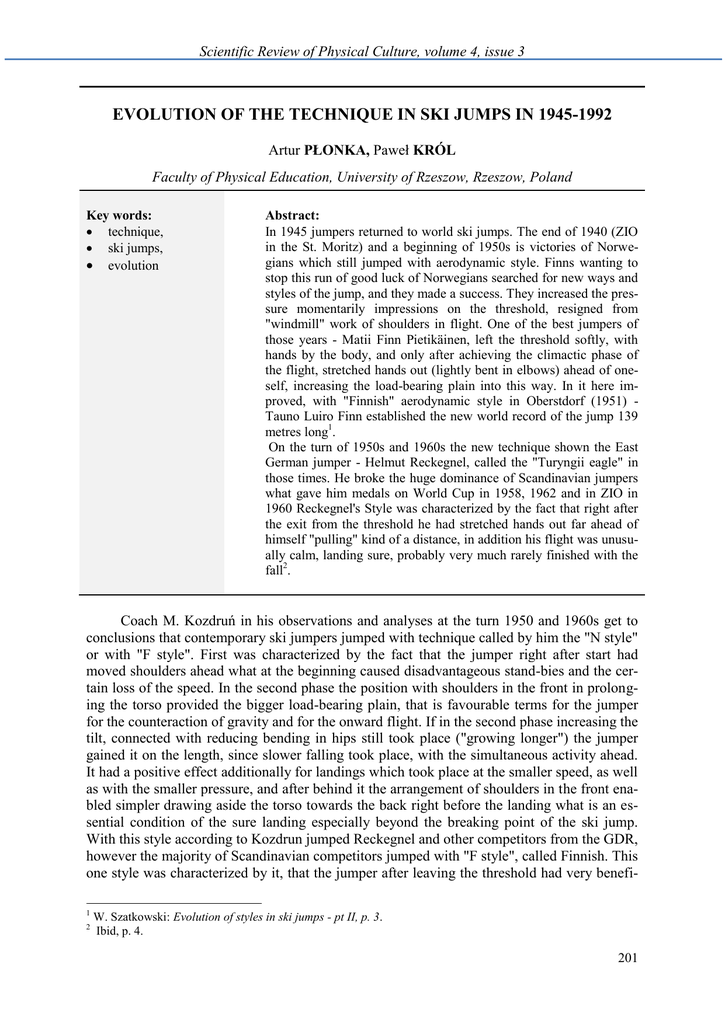 Scientific Review of Physical Culture, volume 4, issue 3

EVOLUTION OF THE TECHNIQUE IN SKI JUMPS IN 1945-1992

Artur PŁONKA, Paweł KRÓL

Faculty of Physical Education, University of Rzeszow, Rzeszow, Poland

Key words:
• technique,
• ski jumps,
• evolution

Abstract:
In 1945 jumpers returned to world ski jumps. The end of 1940 (ZIO in the St. Moritz) and a beginning of 1950s is victories of Norwegians which still jumped with aerodynamic style. Finns wanting to stop this run of good luck of Norwegians searched for new ways and styles of the jump, and they made a success. They increased the pressure momentarily impressions on the threshold, resigned from "windmill" work of shoulders in flight. One of the best jumpers of those years - Matii Finn Pietikäinen, left the threshold softly, with hands by the body, and only after achieving the climactic phase of the flight, stretched hands out (lightly bent in elbows) ahead of oneself, increasing the load-bearing plain into this way. In it here improved, with "Finnish" aerodynamic style in Oberstdorf (1951) - Tauno Luiro Finn established the new world record of the jump 139 metres long$^1$.
On the turn of 1950s and 1960s the new technique shown the East German jumper - Helmut Reckegnel, called the "Turyngii eagle" in those times. He broke the huge dominance of Scandinavian jumpers what gave him medals on World Cup in 1958, 1962 and in ZIO in 1960 Reckegnel's Style was characterized by the fact that right after the exit from the threshold he had stretched hands out far ahead of himself "pulling" kind of a distance, in addition his flight was unusually calm, landing sure, probably very much rarely finished with the fall$^2$.

Coach M. Kozdruń in his observations and analyses at the turn 1950 and 1960s get to conclusions that contemporary ski jumpers jumped with technique called by him the "N style" or with "F style". First was characterized by the fact that the jumper right after start had moved shoulders ahead what at the beginning caused disadvantageous stand-bies and the certain loss of the speed. In the second phase the position with shoulders in the front in prolonging the torso provided the bigger load-bearing plain, that is favourable terms for the jumper for the counteraction of gravity and for the onward flight. If in the second phase increasing the tilt, connected with reducing bending in hips still took place ("growing longer") the jumper gained it on the length, since slower falling took place, with the simultaneous activity ahead. It had a positive effect additionally for landings which took place at the smaller speed, as well as with the smaller pressure, and after behind it the arrangement of shoulders in the front enabled simpler drawing aside the torso towards the back right before the landing what is an essential condition of the sure landing especially beyond the breaking point of the ski jump. With this style according to Kozdrun jumped Reckegnel and other competitors from the GDR, however the majority of Scandinavian competitors jumped with "F style", called Finnish. This one style was characterized by it, that the jumper after leaving the threshold had very benefi-

$^1$ W. Szatkowski: Evolution of styles in ski jumps - pt II, p. 3.
$^2$ Ibid, p. 4.

201